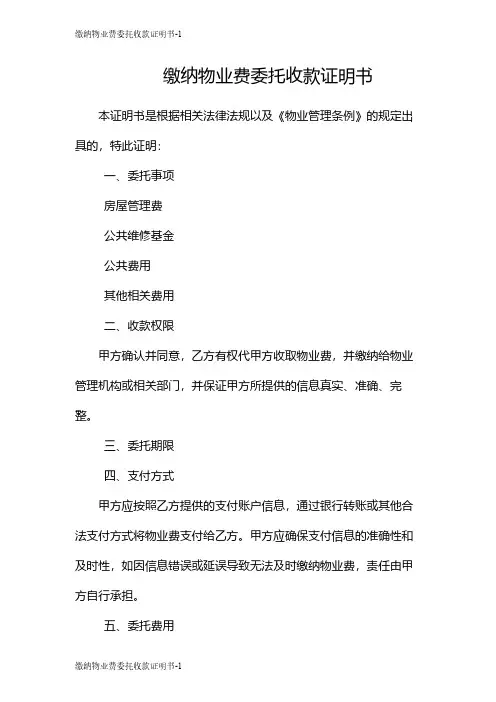 缴纳物业费委托收款证明书-1

缴纳物业费委托收款证明书

本证明书是根据相关法律法规以及《物业管理条例》的规定出具的，特此证明：

一、委托事项

房屋管理费

公共维修基金

公共费用

其他相关费用

二、收款权限

甲方确认并同意，乙方有权代甲方收取物业费，并缴纳给物业管理机构或相关部门，并保证甲方所提供的信息真实、准确、完整。

三、委托期限

四、支付方式

甲方应按照乙方提供的支付账户信息，通过银行转账或其他合法支付方式将物业费支付给乙方。甲方应确保支付信息的准确性和及时性，如因信息错误或延误导致无法及时缴纳物业费，责任由甲方自行承担。

五、委托费用

缴纳物业费委托收款证明书-1